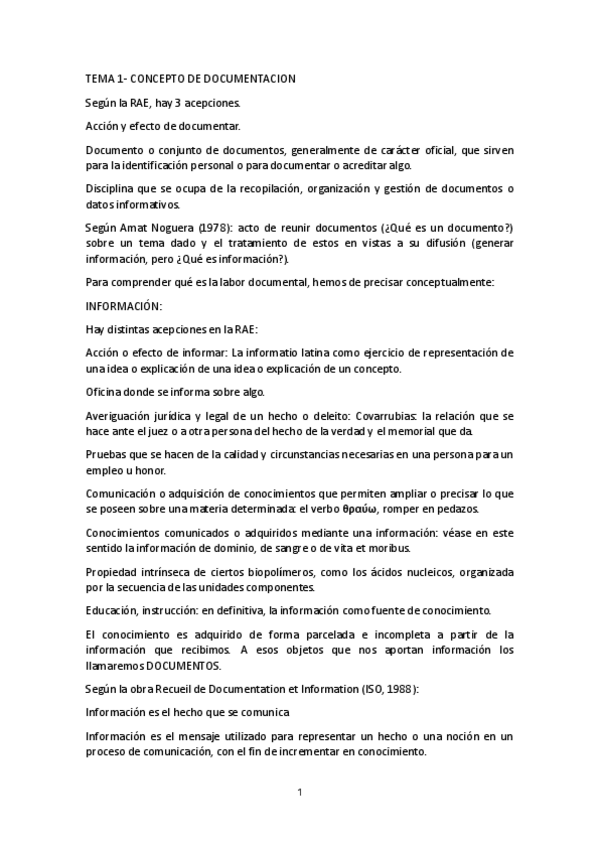 TEMA 1- CONCEPTO DE DOCUMENTACION

Según la RAE, hay 3 acepciones.

Acción y efecto de documentar.

Documento o conjunto de documentos, generalmente de carácter oficial, que sirven para la identificación personal o para documentar o acreditar algo.

Disciplina que se ocupa de la recopilación, organización y gestión de documentos o datos informativos.

Según Amat Noguera (1978): acto de reunir documentos (¿Qué es un documento?) sobre un tema dado y el tratamiento de estos en vistas a su difusión (generar información, pero ¿Qué es información?).

Para comprender qué es la labor documental, hemos de precisar conceptualmente:

INFORMACIÓN:

Hay distintas acepciones en la RAE:

Acción o efecto de informar: La informatio latina como ejercicio de representación de una idea o explicación de una idea o explicación de un concepto.

Oficina donde se informa sobre algo.

Averiguación jurídica y legal de un hecho o deleito: Covarrubias: la relación que se hace ante el juez o a otra persona del hecho de la verdad y el memorial que da.

Pruebas que se hacen de la calidad y circunstancias necesarias en una persona para un empleo u honor.

Comunicación o adquisición de conocimientos que permiten ampliar o precisar lo que se poseen sobre una materia determinada: el verbo θραύω, romper en pedazos.

Conocimientos comunicados o adquiridos mediante una información: véase en este sentido la información de dominio, de sangre o de vita et moribus.

Propiedad intrínseca de ciertos biopolímeros, como los ácidos nucleicos, organizada por la secuencia de las unidades componentes.

Educación, instrucción: en definitiva, la información como fuente de conocimiento.

El conocimiento es adquirido de forma parcelada e incompleta a partir de la información que recibimos. A esos objetos que nos aportan información los llamaremos DOCUMENTOS.

Según la obra Recueil de Documentation et Information (ISO, 1988):

Información es el hecho que se comunica

Información es el mensaje utilizado para representar un hecho o una noción en un proceso de comunicación, con el fin de incrementar en conocimiento.

1